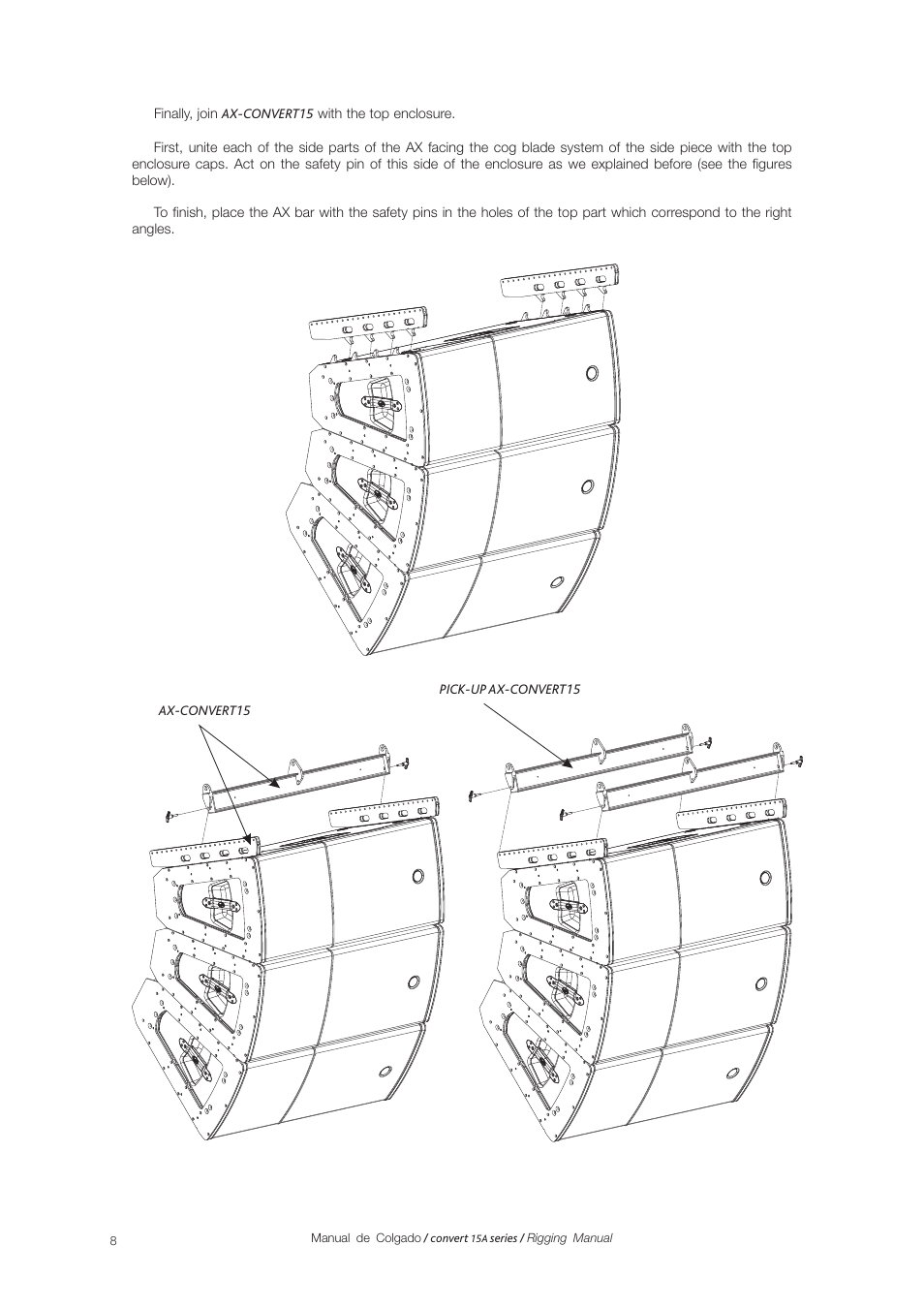 Finally, join AX-CONVERT15 with the top enclosure.

First, unite each of the side parts of the AX facing the cog blade system of the side piece with the top enclosure caps. Act on the safety pin of this side of the enclosure as we explained before (see the figures below).

To finish, place the AX bar with the safety pins in the holes of the top part which correspond to the right angles.

PICK-UP AX-CONVERT15

AX-CONVERT15

8

Manual de Colgado / convert 15A series / Rigging Manual